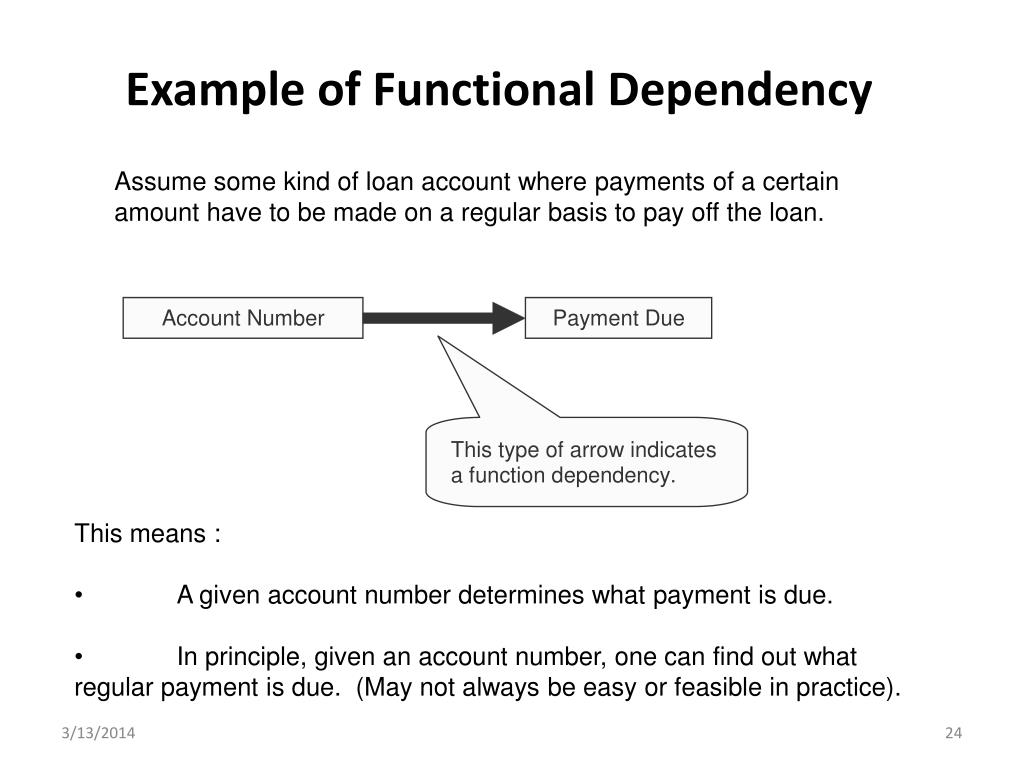 Example of Functional Dependency

Assume some kind of loan account where payments of a certain amount have to be made on a regular basis to pay off the loan.

Account Number

Payment Due

This type of arrow indicates a function dependency.

This means :

• A given account number determines what payment is due.

• In principle, given an account number, one can find out what regular payment is due. (May not always be easy or feasible in practice).

3/13/2014

24